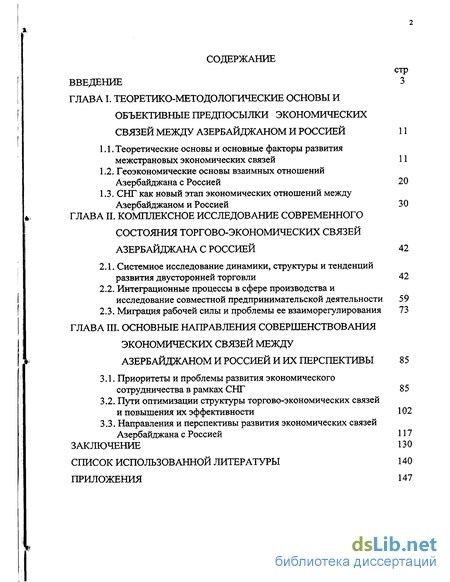 2

СОДЕРЖАНИЕ

стр

ВВЕДЕНИЕ 3

ГЛАВА I. ТЕОРЕТИКО-МЕТОДОЛОГИЧЕСКИЕ ОСНОВЫ И ОБЪЕКТИВНЫЕ ПРЕДПОСЫЛКИ ЭКОНОМИЧЕСКИХ СВЯЗЕЙ МЕЖДУ АЗЕРБАЙДЖАНОМ И РОССИЕЙ 11

1.1. Теоретические основы и основные факторы развития межстрановых экономических связей 11

1.2. Геоэкономические основы взаимных отношений Азербайджана с Россией 20

1.3. СНГ как новый этап экономических отношений между Азербайджаном и Россией 30

ГЛАВА II. КОМПЛЕКСНОЕ ИССЛЕДОВАНИЕ СОВРЕМЕННОГО СОСТОЯНИЯ ТОРГОВО-ЭКОНОМИЧЕСКИХ СВЯЗЕЙ АЗЕРБАЙДЖАНА С РОССИЕЙ 42

2.1. Системное исследование динамики, структуры и тенденций развития двусторонней торговли 42

2.2. Интеграционные процессы в сфере производства и исследование совместной предпринимательской деятельности 59

2.3. Миграция рабочей силы и проблемы ее взаиморегулирования 73

ГЛАВА III. ОСНОВНЫЕ НАПРАВЛЕНИЯ СОВЕРШЕНСТВОВАНИЯ ЭКОНОМИЧЕСКИХ СВЯЗЕЙ МЕЖДУ АЗЕРБАЙДЖАНОМ И РОССИЕЙ И ИХ ПЕРСПЕКТИВЫ 85

3.1. Приоритеты и проблемы развития экономического сотрудничества в рамках СНГ 85

3.2. Пути оптимизации структуры торгово-экономических связей и повышения их эффективности 102

3.3. Направления и перспективы развития экономических связей Азербайджана с Россией 117

ЗАКЛЮЧЕНИЕ 130

СПИСОК ИСПОЛЬЗОВАННОЙ ЛИТЕРАТУРЫ 140

ПРИЛОЖЕНИЯ 147

dsLib.net
библиотека диссертаций